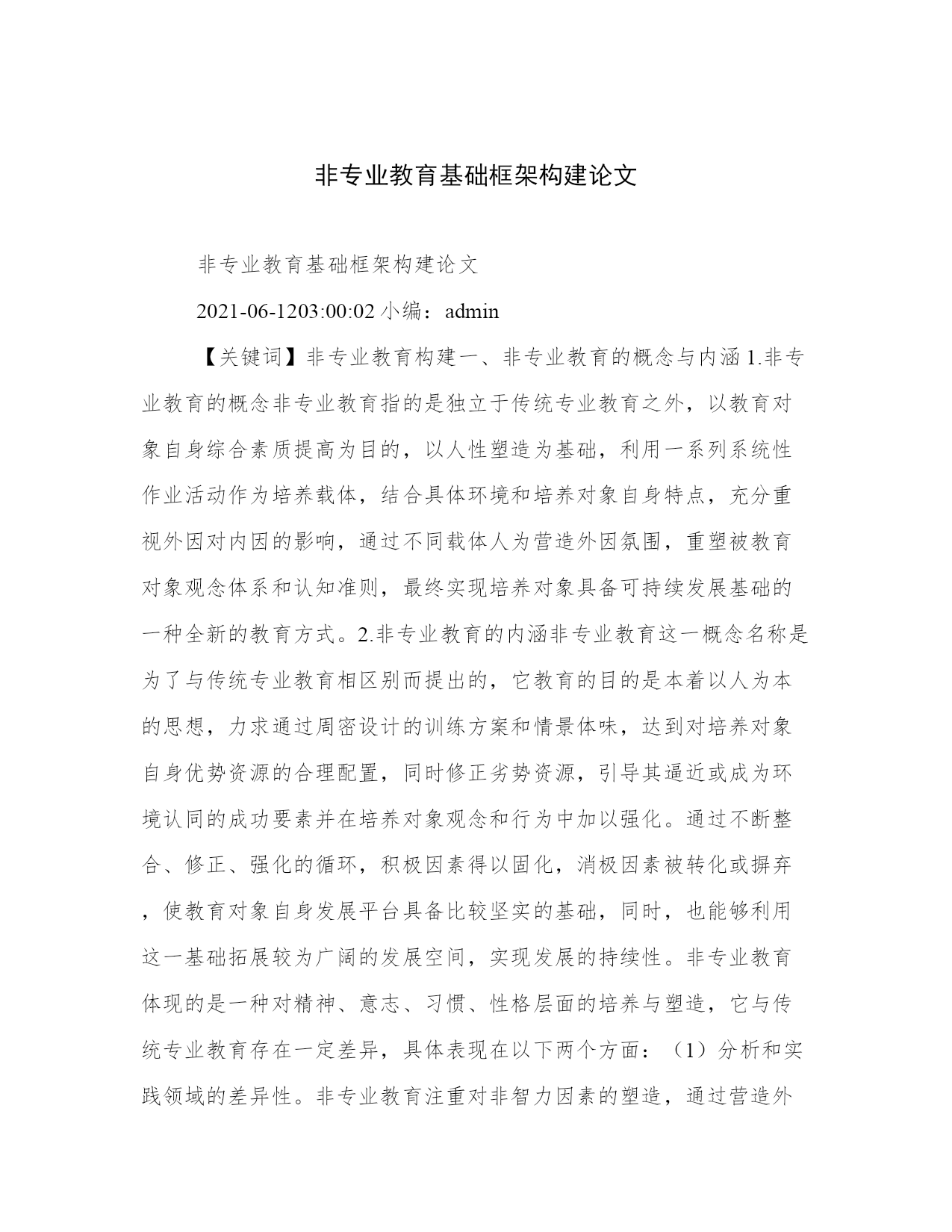 非专业教育基础框架构建论文

非专业教育基础框架构建论文

2021-06-1203:00:02 小编：admin

【关键词】非专业教育构建一、非专业教育的概念与内涵 1.非专业教育的概念非专业教育指的是独立于传统专业教育之外，以教育对象自身综合素质提高为目的，以人性塑造为基础，利用一系列系统性作业活动作为培养载体，结合具体环境和培养对象自身特点，充分重视外因对内因的影响，通过不同载体人为营造外因氛围，重塑被教育对象观念体系和认知准则，最终实现培养对象具备可持续发展基础的一种全新的教育方式。2.非专业教育的内涵非专业教育这一概念名称是为了与传统专业教育相区别而提出的，它教育的目的是本着以人为本的思想，力求通过周密设计的训练方案和情景体味，达到对培养对象自身优势资源的合理配置，同时修正劣势资源，引导其逼近或成为环境认同的成功要素并在培养对象观念和行为中加以强化。通过不断整合、修正、强化的循环，积极因素得以固化，消极因素被转化或摒弃，使教育对象自身发展平台具备比较坚实的基础，同时，也能够利用这一基础拓展较为广阔的发展空间，实现发展的持续性。非专业教育体现的是一种对精神、意志、习惯、性格层面的培养与塑造，它与传统专业教育存在一定差异，具体表现在以下两个方面：（1）分析和实践领域的差异性。非专业教育注重对非智力因素的塑造，通过营造外